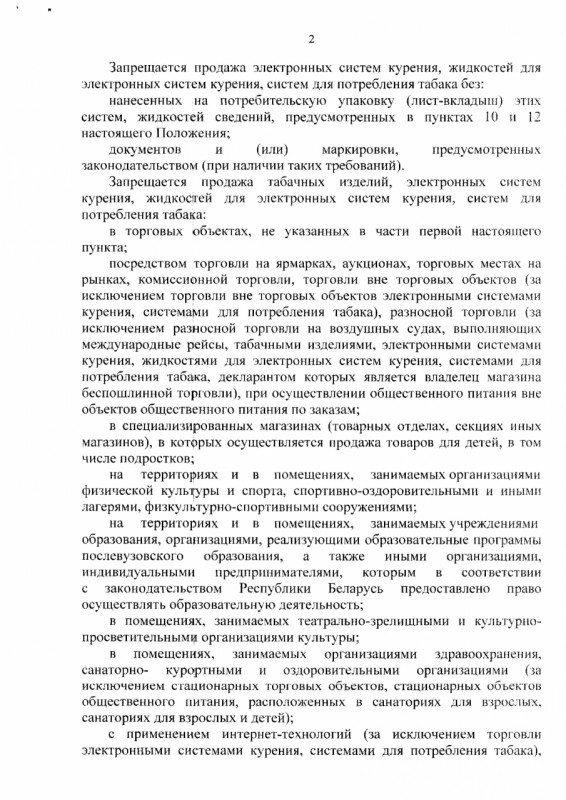 2

Запрещается продажа электронных систем курения, жидкостей для электронных систем курения, систем для потребления табака без:

нанесенных на потребительскую упаковку (лист-вкладыш) этих систем, жидкостей сведений, предусмотренных в пунктах 10 и 12 настоящего Положения;

документов и (или) маркировки, предусмотренных законодательством (при наличии таких требований).

Запрещается продажа табачных изделий, электронных систем курения, жидкостей для электронных систем курения, систем для потребления табака:

в торговых объектах, не указанных в части первой настоящего пункта;

посредством торговли на ярмарках, аукционах, торговых местах на рынках, комиссионной торговли, торговли вне торговых объектов (за исключением торговли вне торговых объектов электронными системами курения, системами для потребления табака), разносной торговли (за исключением разносной торговли на воздушных судах, выполняющих международные рейсы, табачными изделиями, электронными системами курения, жидкостями для электронных систем курения, системами для потребления табака, декларантом которых является владелец магазина беспошлинной торговли), при осуществлении общественного питания вне объектов общественного питания по заказам;

в специализированных магазинах (товарных отделах, секциях иных магазинов), в которых осуществляется продажа товаров для детей, в том числе подростков;

на территориях и в помещениях, занимаемых организациями физической культуры и спорта, спортивно-оздоровительными и иными лагерями, физкультурно-спортивными сооружениями;

на территориях и в помещениях, занимаемых учреждениями образования, организациями, реализующими образовательные программы послевузовского образования, а также иными организациями, индивидуальными предпринимателями, которым в соответствии с законодательством Республики Беларусь предоставлено право осуществлять образовательную деятельность;

в помещениях, занимаемых театрально-зрелищными и культурно-просветительными организациями культуры;

в помещениях, занимаемых организациями здравоохранения, санаторно- курортными и оздоровительными организациями (за исключением стационарных торговых объектов, стационарных объектов общественного питания, расположенных в санаториях для взрослых, санаториях для взрослых и детей);

с применением интернет-технологий (за исключением торговли электронными системами курения, системами для потребления табака),